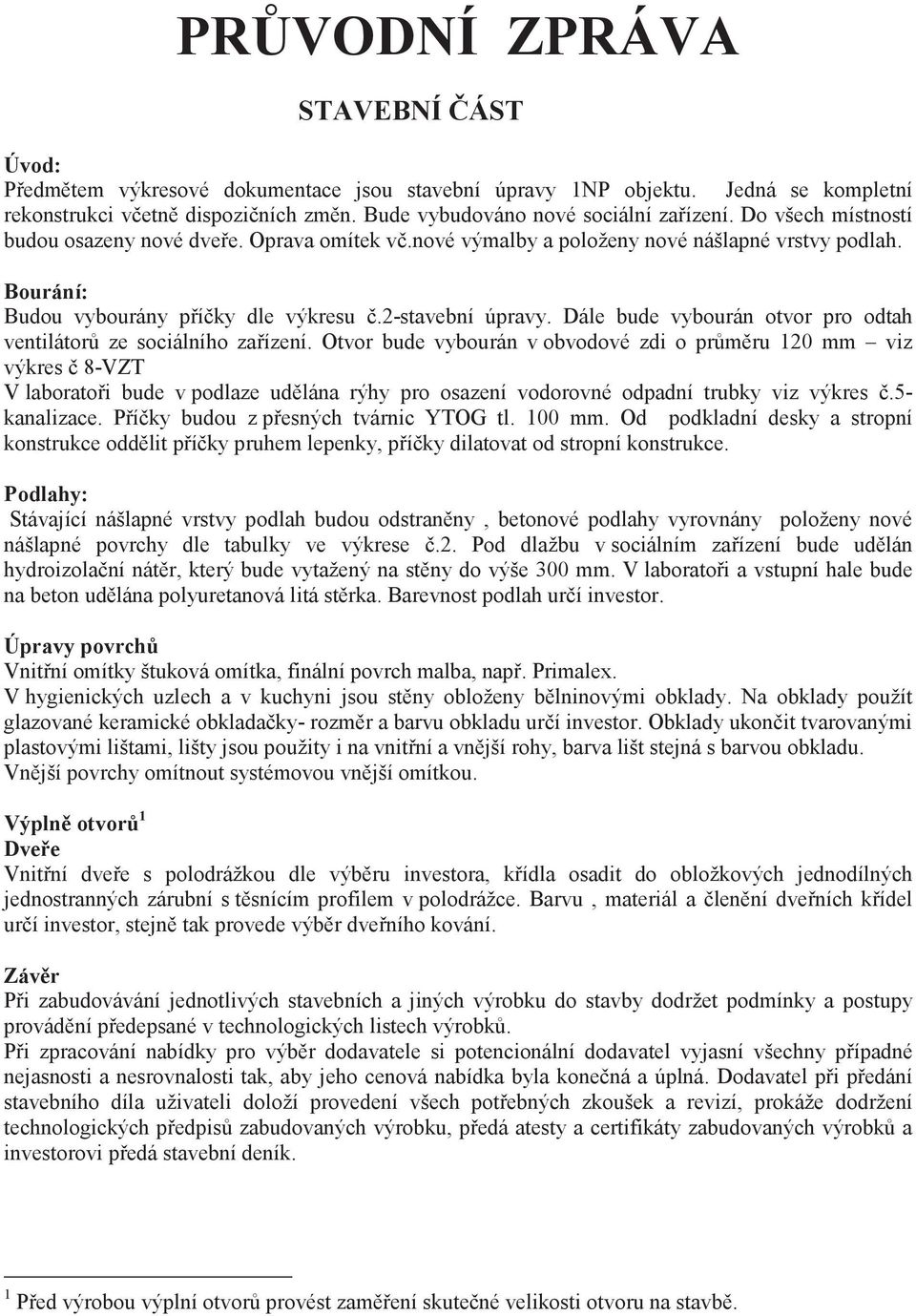 PRŮVODNÍ ZPRÁVA

STAVEBNÍ ČÁST

Úvod:
Předmětem výkresové dokumentace jsou stavební úpravy 1NP objektu. Jedná se kompletní rekonstrukci včetně dispozičních změn. Bude vybudováno nové sociální zařízení. Do všech místností budou osazeny nové dveře. Oprava omítek vč.nové výmalby a položeny nové nášlapné vrstvy podlah.

Bourání:
Budou vybourány příčky dle výkresu č.2-stavební úpravy. Dále bude vybourán otvor pro odtah ventilátorů ze sociálního zařízení. Otvor bude vybourán v obvodové zdi o průměru 120 mm – viz výkres č 8-VZT
V laboratoři bude v podlaze udělána rýhy pro osazení vodorovné odpadní trubky viz výkres č.5-kanalizace. Příčky budou z přesných tvárnic YTOG tl. 100 mm. Od podkladní desky a stropní konstrukce oddělit příčky pruhem lepenky, příčky dilatovat od stropní konstrukce.

Podlahy:
Stávající nášlapné vrstvy podlah budou odstraněny , betonové podlahy vyrovnány položeny nové nášlapné povrchy dle tabulky ve výkrese č.2. Pod dlažbu v sociálním zařízení bude udělán hydroizolační nátěr, který bude vytažený na stěny do výše 300 mm. V laboratoři a vstupní hale bude na beton udělána polyuretanová litá stěrka. Barevnost podlah určí investor.

Úpravy povrchů
Vnitřní omítky štuková omítka, finální povrch malba, např. Primalex.
V hygienických uzlech a v kuchyni jsou stěny obloženy bělninovými obklady. Na obklady použít glazované keramické obkladačky- rozměr a barvu obkladu určí investor. Obklady ukončit tvarovanými plastovými lištami, lišty jsou použity i na vnitřní a vnější rohy, barva lišt stejná s barvou obkladu.
Vnější povrchy omítnout systémovou vnější omítkou.

Výplně otvorů$^1$
Dveře
Vnitřní dveře s polodrážkou dle výběru investora, křídla osadit do obložkových jednodílných jednostranných zárubní s těsnícím profilem v polodrážce. Barvu , materiál a členění dveřních křídel určí investor, stejně tak provede výběr dveřního kování.

Závěr
Při zabudovávání jednotlivých stavebních a jiných výrobku do stavby dodržet podmínky a postupy provádění předepsané v technologických listech výrobků.
Při zpracování nabídky pro výběr dodavatele si potencionální dodavatel vyjasní všechny případné nejasnosti a nesrovnalosti tak, aby jeho cenová nabídka byla konečná a úplná. Dodavatel při předání stavebního díla uživateli doloží provedení všech potřebných zkoušek a revizí, prokáže dodržení technologických předpisů zabudovaných výrobku, předá atesty a certifikáty zabudovaných výrobků a investorovi předá stavební deník.

$^1$ Před výrobou výplní otvorů provést zaměření skutečné velikosti otvoru na stavbě.